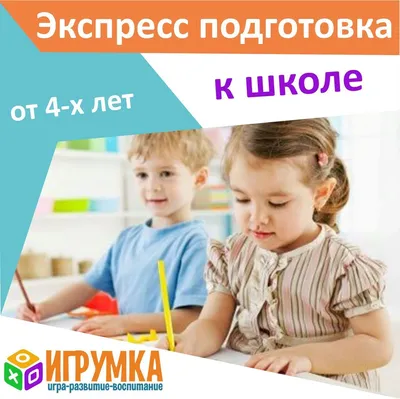 Экспресс подготовка

к школе

от 4-х лет

ИГРУМКА
игра-развитие-воспитание